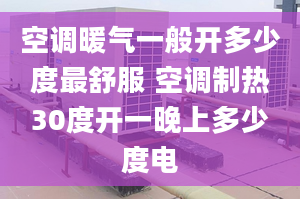 空调暖气一般开多少度最舒服 空调制热30度开一晚上多少度电